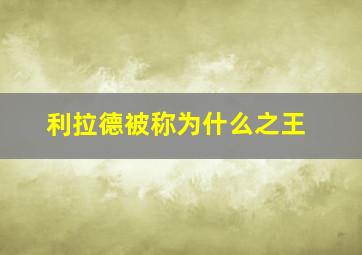 利拉德被称为什么之王